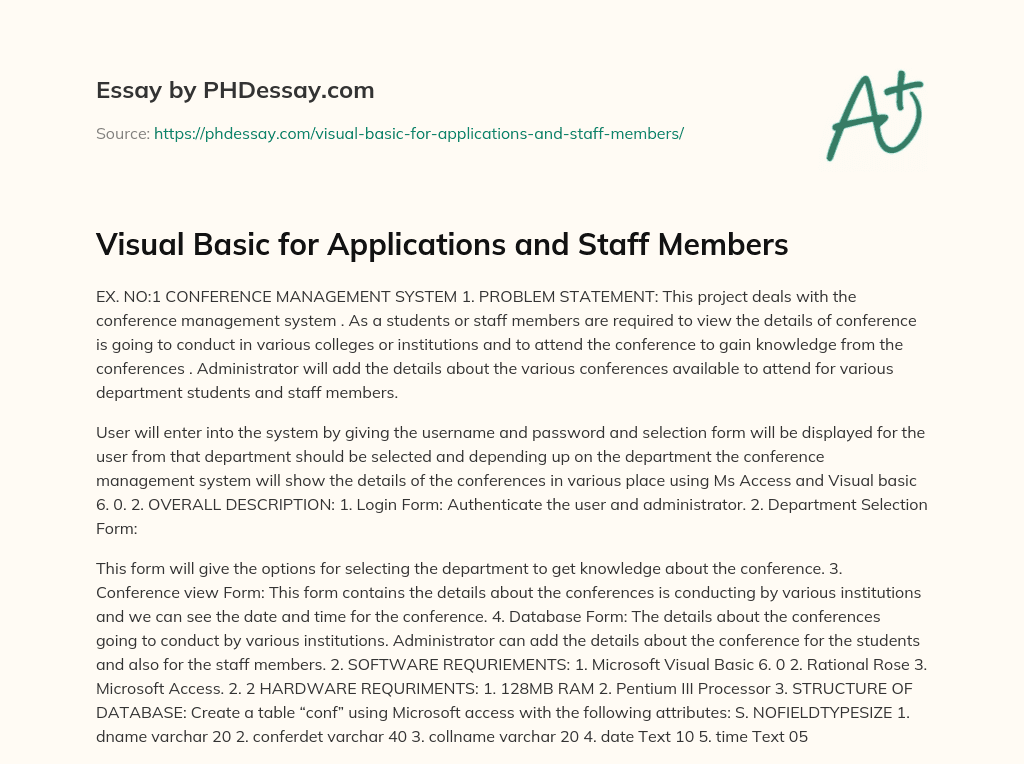 Essay by PHDessay.com

Source: https://phdessay.com/visual-basic-for-applications-and-staff-members/

A+

Visual Basic for Applications and Staff Members

EX. NO:1 CONFERENCE MANAGEMENT SYSTEM 1. PROBLEM STATEMENT: This project deals with the conference management system . As a students or staff members are required to view the details of conference is going to conduct in various colleges or institutions and to attend the conference to gain knowledge from the conferences . Administrator will add the details about the various conferences available to attend for various department students and staff members.

User will enter into the system by giving the username and password and selection form will be displayed for the user from that department should be selected and depending up on the department the conference management system will show the details of the conferences in various place using Ms Access and Visual basic 6. 0. 2. OVERALL DESCRIPTION: 1. Login Form: Authenticate the user and administrator. 2. Department Selection Form:

This form will give the options for selecting the department to get knowledge about the conference. 3. Conference view Form: This form contains the details about the conferences is conducting by various institutions and we can see the date and time for the conference. 4. Database Form: The details about the conferences going to conduct by various institutions. Administrator can add the details about the conference for the students and also for the staff members. 2. SOFTWARE REQURIEMENTS: 1. Microsoft Visual Basic 6. 0 2. Rational Rose 3. Microsoft Access. 2. 2 HARDWARE REQURIMENTS: 1. 128MB RAM 2. Pentium III Processor 3. STRUCTURE OF DATABASE: Create a table “conf” using Microsoft access with the following attributes: S. NOFIELDTYPESIZE 1. dname varchar 20 2. conferdet varchar 40 3. collname varchar 20 4. date Text 10 5. time Text 05